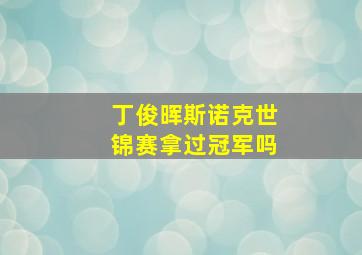 丁俊晖斯诺克世锦赛拿过冠军吗